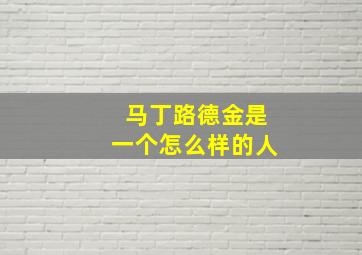 马丁路德金是
一个怎么样的人